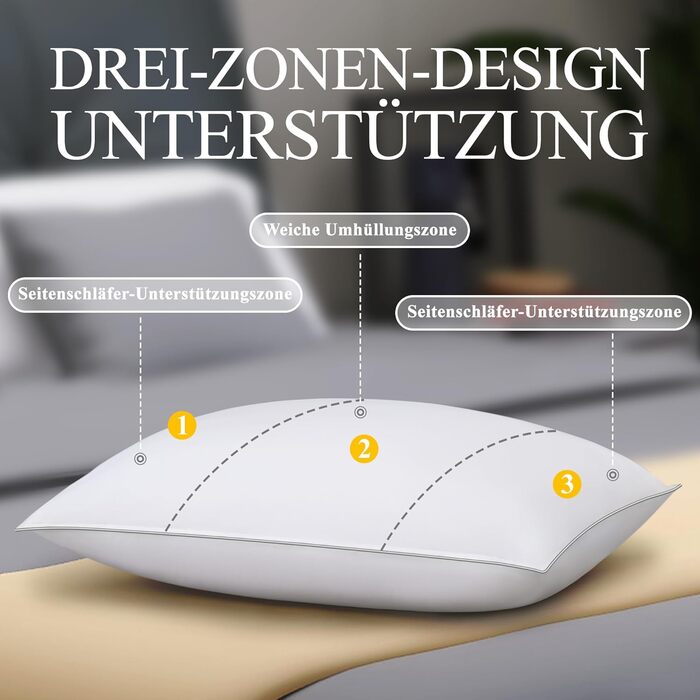 DREI-ZONEN-DESIGN UNTERSTÜTZUNG

Weiche Umhüllungszone

Seitenschläfer-Unterstützungszone

Seitenschläfer-Unterstützungszone

1

2

3